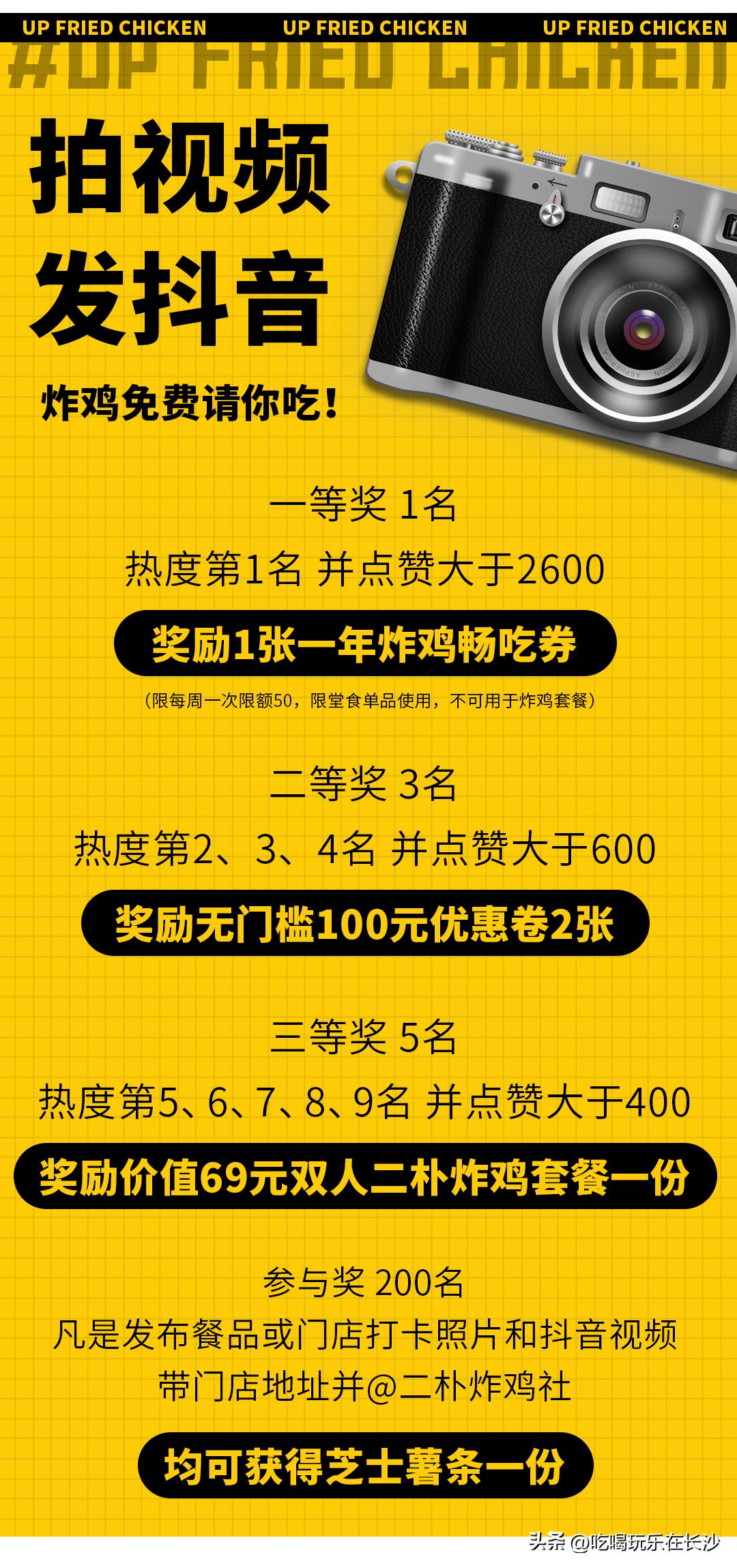 UP FRIED CHICKEN UP FRIED CHICKEN UP FRIED CHICKEN

#UP FRIED CHICKEN

拍视频
发抖音

炸鸡免费请你吃！

一等奖 1名
热度第1名 并点赞大于2600
奖励1张一年炸鸡畅吃券
（限每周一次限额50，限堂食单品使用，不可用于炸鸡套餐）

二等奖 3名
热度第2、3、4名 并点赞大于600
奖励无门槛100元优惠卷2张

三等奖 5名
热度第5、6、7、8、9名 并点赞大于400
奖励价值69元双人二朴炸鸡套餐一份

参与奖 200名
凡是发布餐品或门店打卡照片和抖音视频
带门店地址并@二朴炸鸡社
均可获得芝士薯条一份

头条 @吃喝玩乐在长沙